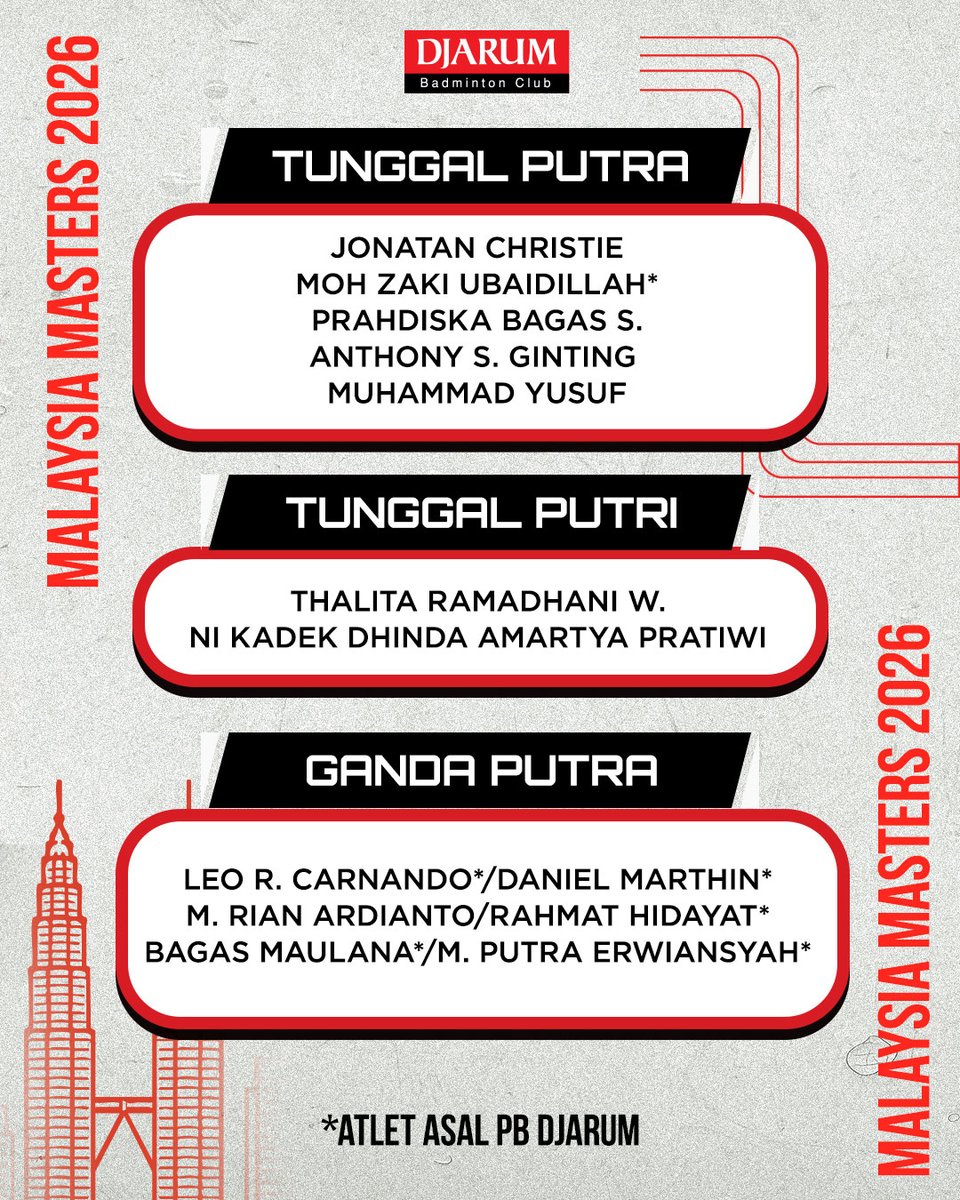 MALAYSIA MASTERS 2026

DJARUM
Badminton Club

TUNGGAL PUTRA

JONATAN CHRISTIE
MOH ZAKI UBAIDILLAH*
PRAHDISKA BAGAS S.
ANTHONY S. GINTING
MUHAMMAD YUSUF

TUNGGAL PUTRI

THALITA RAMADHANI W.
NI KADEK DHINDA AMARTYA PRATIWI

GANDA PUTRA

LEO R. CARNANDO*/DANIEL MARTHIN*
M. RIAN ARDIANTO/RAHMAT HIDAYAT*
BAGAS MAULANA*/M. PUTRA ERWIANSYAH*

*ATLET ASAL PB DJARUM

MALAYSIA MASTERS 2026